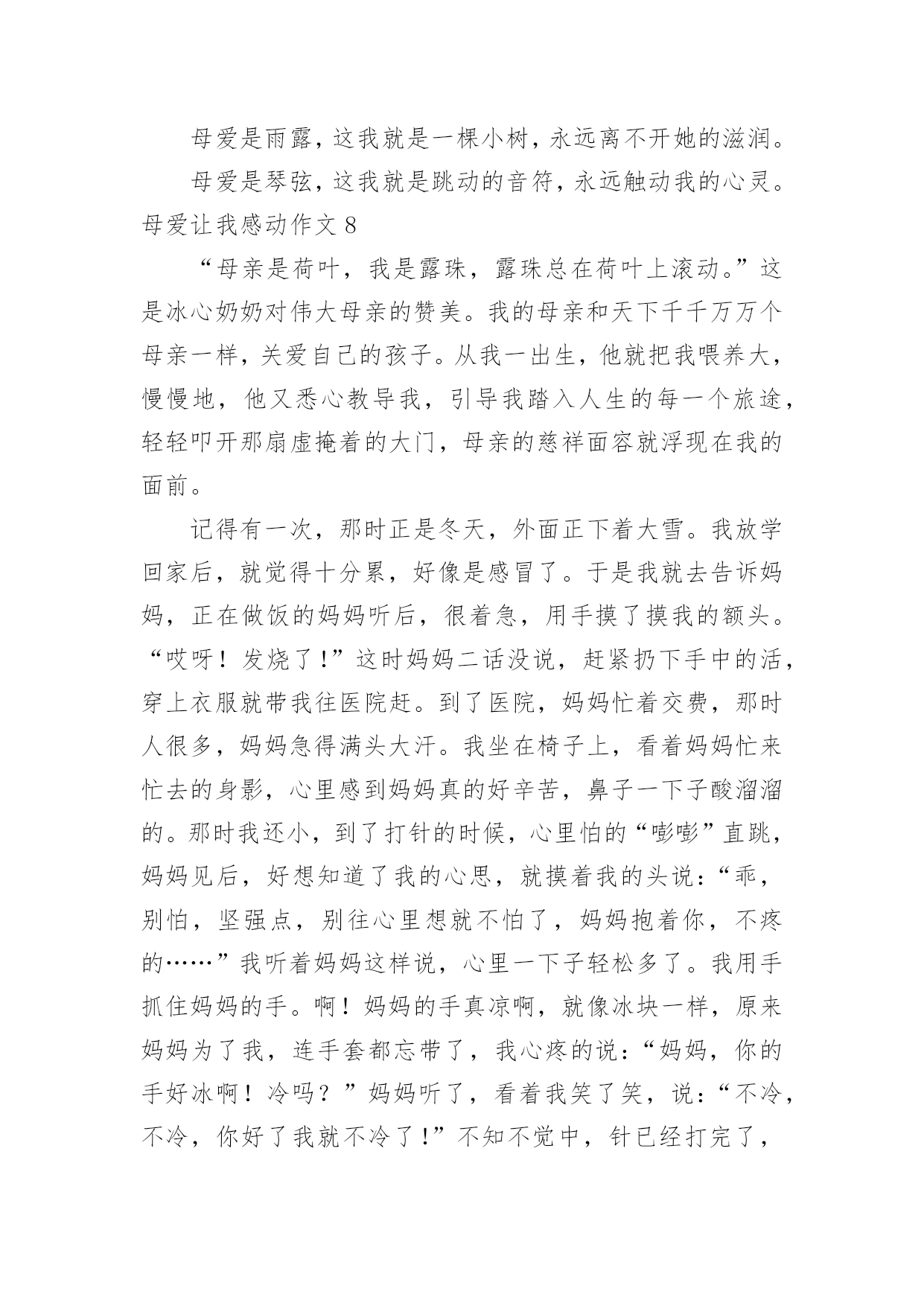 母爱是雨露，这我就是一棵小树，永远离不开她的滋润。

母爱是琴弦，这我就是跳动的音符，永远触动我的心灵。

母爱让我感动作文 8

“母亲是荷叶，我是露珠，露珠总在荷叶上滚动。”这是冰心奶奶对伟大母亲的赞美。我的母亲和天下千千万万个母亲一样，关爱自己的孩子。从我一出生，他就把我喂养大，慢慢地，他又悉心教导我，引导我踏入人生的每一个旅途，轻轻叩开那扇虚掩着的大门，母亲的慈祥面容就浮现在我的面前。

记得有一次，那时正是冬天，外面正下着大雪。我放学回家后，就觉得十分累，好像是感冒了。于是我就去告诉妈妈，正在做饭的妈妈听后，很着急，用手摸了摸我的额头。“哎呀！发烧了!”这时妈妈二话没说，赶紧扔下手中的活，穿上衣服就带我往医院赶。到了医院，妈妈忙着交费，那时人很多，妈妈急得满头大汗。我坐在椅子上，看着妈妈忙来忙去的身影，心里感到妈妈真的好辛苦，鼻子一下子酸溜溜的。那时我还小，到了打针的时候，心里怕的“嘭嘭”直跳，妈妈见后，好想知道了我的心思，就摸着我的头说：“乖，别怕，坚强点，别往心里想就不怕了，妈妈抱着你，不疼的……”我听着妈妈这样说，心里一下子轻松多了。我用手抓住妈妈的手。啊！妈妈的手真凉啊，就像冰块一样，原来妈妈为了我，连手套都忘带了，我心疼的说：“妈妈，你的手好冰啊！冷吗？”妈妈听了，看着我笑了笑，说：“不冷，不冷，你好了我就不冷了!”不知不觉中，针已经打完了，